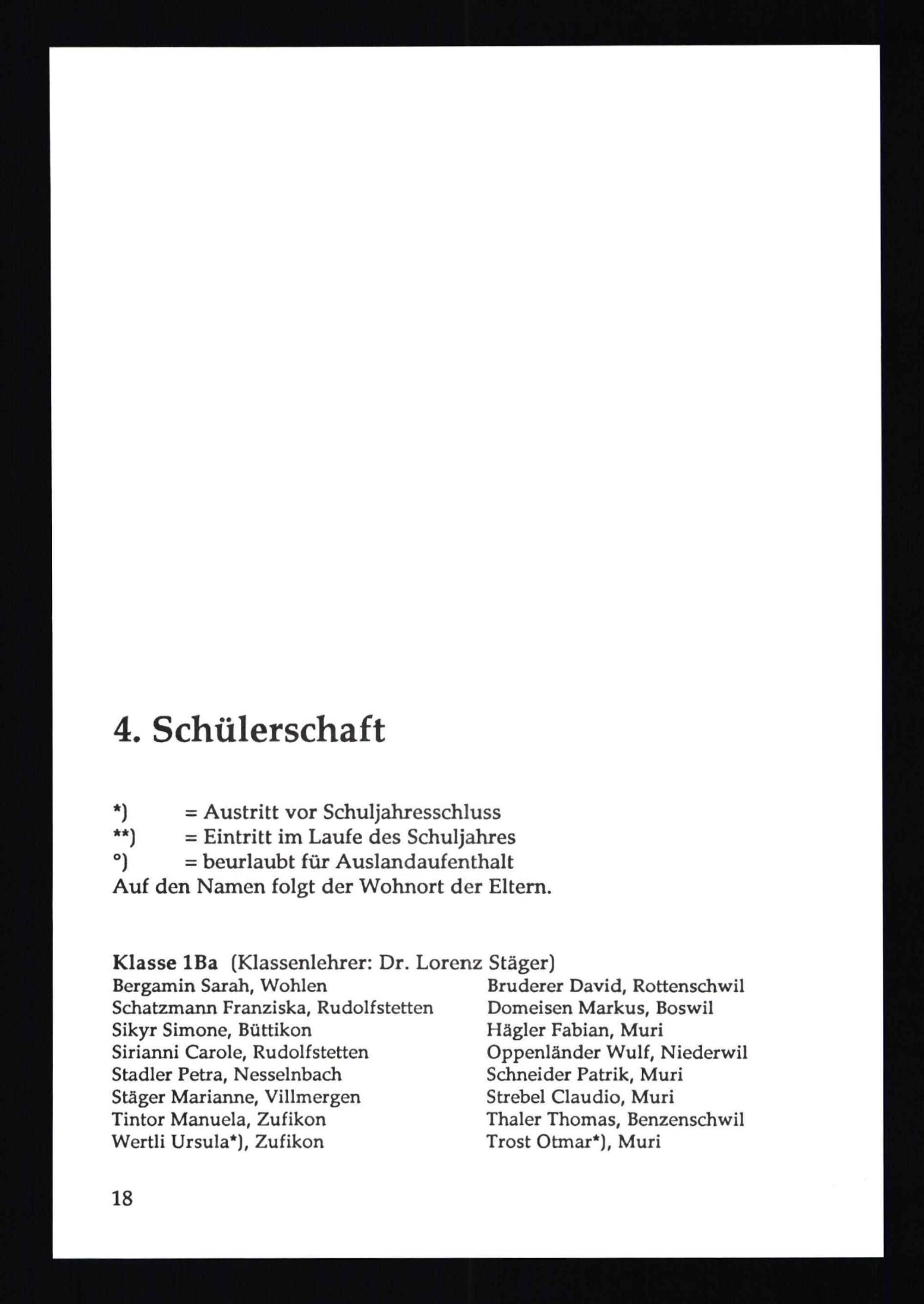 4. Schülerschaft

*) = Austritt vor Schuljahresschluss
**) = Eintritt im Laufe des Schuljahres
°) = beurlaubt für Auslandaufenthalt
Auf den Namen folgt der Wohnort der Eltern.

Klasse 1Ba (Klassenlehrer: Dr. Lorenz Stäger)
Bergamin Sarah, Wohlen
Schatzmann Franziska, Rudolfstetten
Sikyr Simone, Büttikon
Sirianni Carole, Rudolfstetten
Stadler Petra, Nesselnbach
Stäger Marianne, Villmergen
Tintor Manuela, Zufikon
Wertli Ursula*), Zufikon

Bruderer David, Rottenschwil
Domeisen Markus, Boswil
Hägler Fabian, Muri
Oppenländer Wulf, Niederwil
Schneider Patrik, Muri
Strebel Claudio, Muri
Thaler Thomas, Benzenschwil
Trost Otmar*), Muri

18